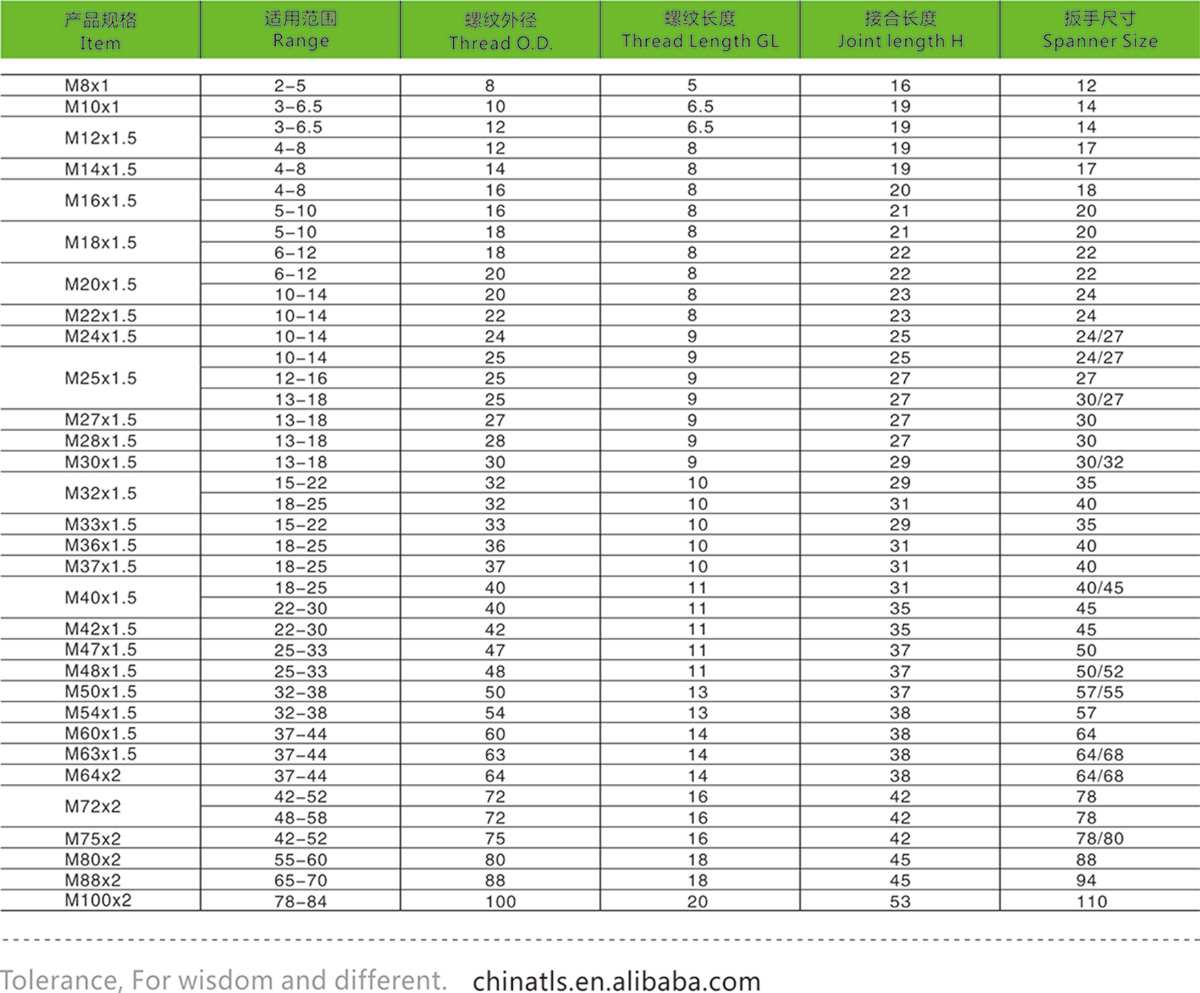 | 产品规格 Item | 适用范围 Range | 螺纹外径 Thread O.D. | 螺纹长度 Thread Length GL | 接合长度 Joint length H | 扳手尺寸 Spanner Size |
|---|---|---|---|---|---|
| M8x1 | 2-5 | 8 | 5 | 16 | 12 |
| M10x1 | 3-6.5 | 10 | 6.5 | 19 | 14 |
| M12x1.5 | 3-6.5 | 12 | 6.5 | 19 | 14 |
| | 4-8 | 12 | 8 | 19 | 17 |
| M14x1.5 | 4-8 | 14 | 8 | 19 | 17 |
| M16x1.5 | 4-8 | 16 | 8 | 20 | 18 |
| | 5-10 | 16 | 8 | 21 | 20 |
| M18x1.5 | 5-10 | 18 | 8 | 21 | 20 |
| | 6-12 | 18 | 8 | 22 | 22 |
| M20x1.5 | 6-12 | 20 | 8 | 22 | 22 |
| | 10-14 | 20 | 8 | 23 | 24 |
| M22x1.5 | 10-14 | 22 | 8 | 23 | 24 |
| M24x1.5 | 10-14 | 24 | 9 | 25 | 24/27 |
| M25x1.5 | 10-14 | 25 | 9 | 25 | 24/27 |
| | 12-16 | 25 | 9 | 27 | 27 |
| | 13-18 | 25 | 9 | 27 | 30/27 |
| M27x1.5 | 13-18 | 27 | 9 | 27 | 30 |
| M28x1.5 | 13-18 | 28 | 9 | 27 | 30 |
| M30x1.5 | 13-18 | 30 | 9 | 29 | 30/32 |
| M32x1.5 | 15-22 | 32 | 10 | 29 | 35 |
| | 18-25 | 32 | 10 | 31 | 40 |
| M33x1.5 | 15-22 | 33 | 10 | 29 | 35 |
| M36x1.5 | 18-25 | 36 | 10 | 31 | 40 |
| M37x1.5 | 18-25 | 37 | 10 | 31 | 40 |
| M40x1.5 | 18-25 | 40 | 11 | 31 | 40/45 |
| | 22-30 | 40 | 11 | 35 | 45 |
| M42x1.5 | 22-30 | 42 | 11 | 35 | 45 |
| M47x1.5 | 25-33 | 47 | 11 | 37 | 50 |
| M48x1.5 | 25-33 | 48 | 11 | 37 | 50/52 |
| M50x1.5 | 32-38 | 50 | 13 | 37 | 57/55 |
| M54x1.5 | 32-38 | 54 | 13 | 38 | 57 |
| M60x1.5 | 37-44 | 60 | 14 | 38 | 64 |
| M63x1.5 | 37-44 | 63 | 14 | 38 | 64/68 |
| M64x2 | 37-44 | 64 | 14 | 38 | 64/68 |
| M72x2 | 42-52 | 72 | 16 | 42 | 78 |
| | 48-58 | 72 | 16 | 42 | 78 |
| M75x2 | 42-52 | 75 | 16 | 42 | 78/80 |
| M80x2 | 55-60 | 80 | 18 | 45 | 88 |
| M88x2 | 65-70 | 88 | 18 | 45 | 94 |
| M100x2 | 78-84 | 100 | 20 | 53 | 110 |

Tolerance, For wisdom and different. chinatls.en.alibaba.com